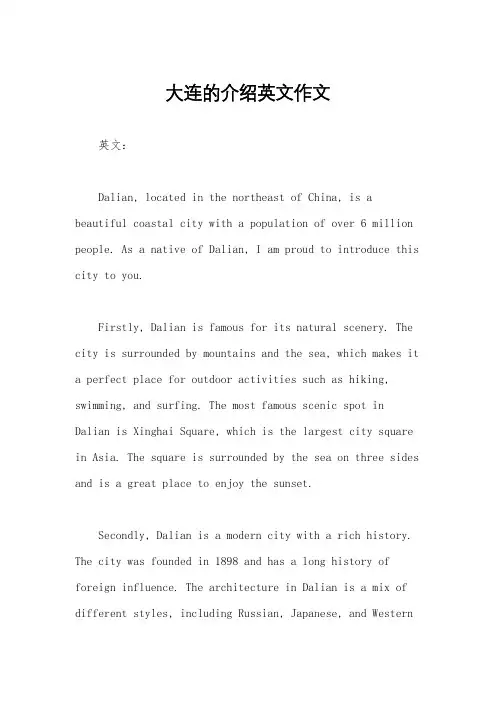 大连的介绍英文作文

英文：

Dalian, located in the northeast of China, is a beautiful coastal city with a population of over 6 million people. As a native of Dalian, I am proud to introduce this city to you.

Firstly, Dalian is famous for its natural scenery. The city is surrounded by mountains and the sea, which makes it a perfect place for outdoor activities such as hiking, swimming, and surfing. The most famous scenic spot in Dalian is Xinghai Square, which is the largest city square in Asia. The square is surrounded by the sea on three sides and is a great place to enjoy the sunset.

Secondly, Dalian is a modern city with a rich history. The city was founded in 1898 and has a long history of foreign influence. The architecture in Dalian is a mix of different styles, including Russian, Japanese, and Western